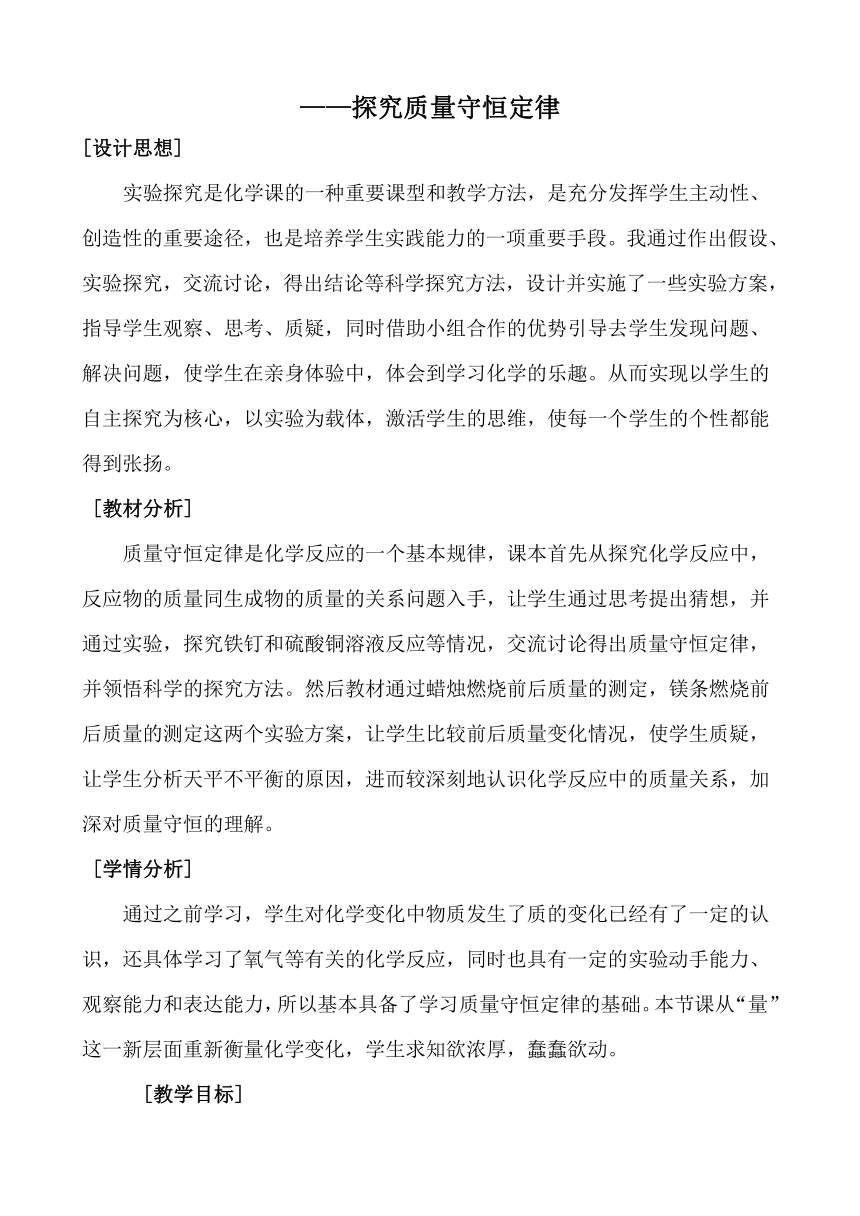 ——探究质量守恒定律

［设计思想］

实验探究是化学课的一种重要课型和教学方法，是充分发挥学生主动性、创造性的重要途径，也是培养学生实践能力的一项重要手段。我通过作出假设、实验探究，交流讨论，得出结论等科学探究方法，设计并实施了一些实验方案，指导学生观察、思考、质疑，同时借助小组合作的优势引导去学生发现问题、解决问题，使学生在亲身体验中，体会到学习化学的乐趣。从而实现以学生的自主探究为核心，以实验为载体，激活学生的思维，使每一个学生的个性都能得到张扬。

［教材分析］

质量守恒定律是化学反应的一个基本规律，课本首先从探究化学反应中，反应物的质量同生成物的质量的关系问题入手，让学生通过思考提出猜想，并通过实验，探究铁钉和硫酸铜溶液反应等情况，交流讨论得出质量守恒定律，并领悟科学的探究方法。然后教材通过蜡烛燃烧前后质量的测定，镁条燃烧前后质量的测定这两个实验方案，让学生比较前后质量变化情况，使学生质疑，让学生分析天平不平衡的原因，进而较深刻地认识化学反应中的质量关系，加深对质量守恒的理解。

［学情分析］

通过之前学习，学生对化学变化中物质发生了质的变化已经有了一定的认识，还具体学习了氧气等有关的化学反应，同时也具有一定的实验动手能力、观察能力和表达能力，所以基本具备了学习质量守恒定律的基础。本节课从“量”这一新层面重新衡量化学变化，学生求知欲浓厚，蠢蠢欲动。

［教学目标］